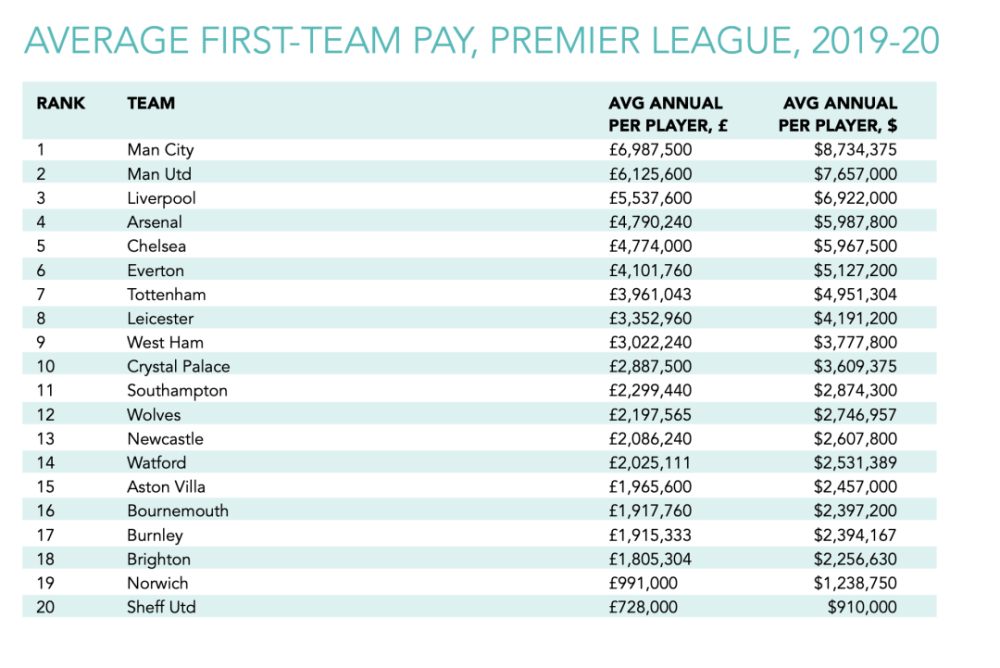 AVERAGE FIRST-TEAM PAY, PREMIER LEAGUE, 2019-20

| RANK | TEAM | AVG ANNUAL PER PLAYER, £ | AVG ANNUAL PER PLAYER, $ |
|---|---|---|---|
| 1 | Man City | £6,987,500 | $8,734,375 |
| 2 | Man Utd | £6,125,600 | $7,657,000 |
| 3 | Liverpool | £5,537,600 | $6,922,000 |
| 4 | Arsenal | £4,790,240 | $5,987,800 |
| 5 | Chelsea | £4,774,000 | $5,967,500 |
| 6 | Everton | £4,101,760 | $5,127,200 |
| 7 | Tottenham | £3,961,043 | $4,951,304 |
| 8 | Leicester | £3,352,960 | $4,191,200 |
| 9 | West Ham | £3,022,240 | $3,777,800 |
| 10 | Crystal Palace | £2,887,500 | $3,609,375 |
| 11 | Southampton | £2,299,440 | $2,874,300 |
| 12 | Wolves | £2,197,565 | $2,746,957 |
| 13 | Newcastle | £2,086,240 | $2,607,800 |
| 14 | Watford | £2,025,111 | $2,531,389 |
| 15 | Aston Villa | £1,965,600 | $2,457,000 |
| 16 | Bournemouth | £1,917,760 | $2,397,200 |
| 17 | Burnley | £1,915,333 | $2,394,167 |
| 18 | Brighton | £1,805,304 | $2,256,630 |
| 19 | Norwich | £991,000 | $1,238,750 |
| 20 | Sheff Utd | £728,000 | $910,000 |